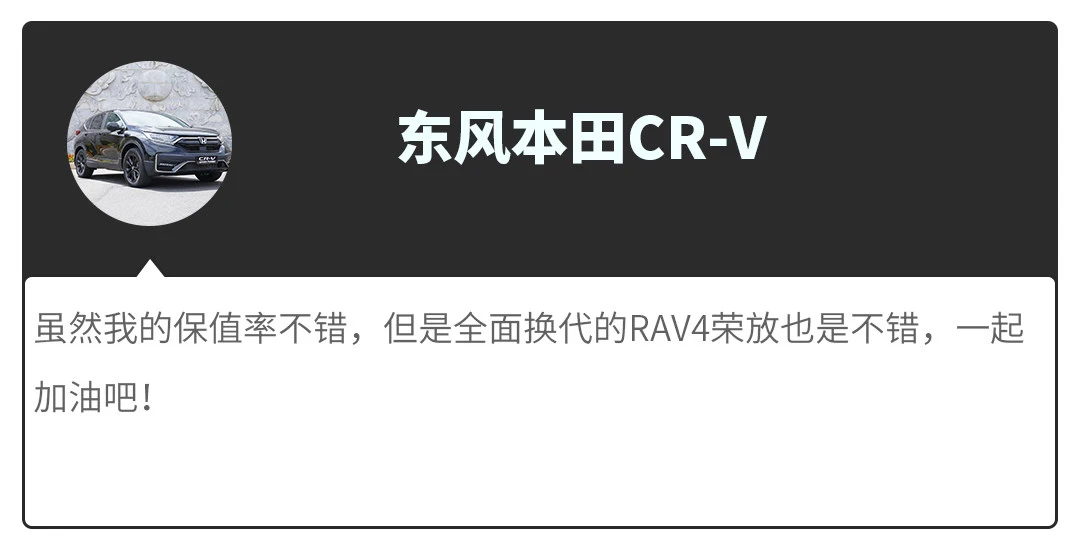 东风本田CR-V

虽然我的保值率不错，但是全面换代的RAV4荣放也是不错，一起加油吧！